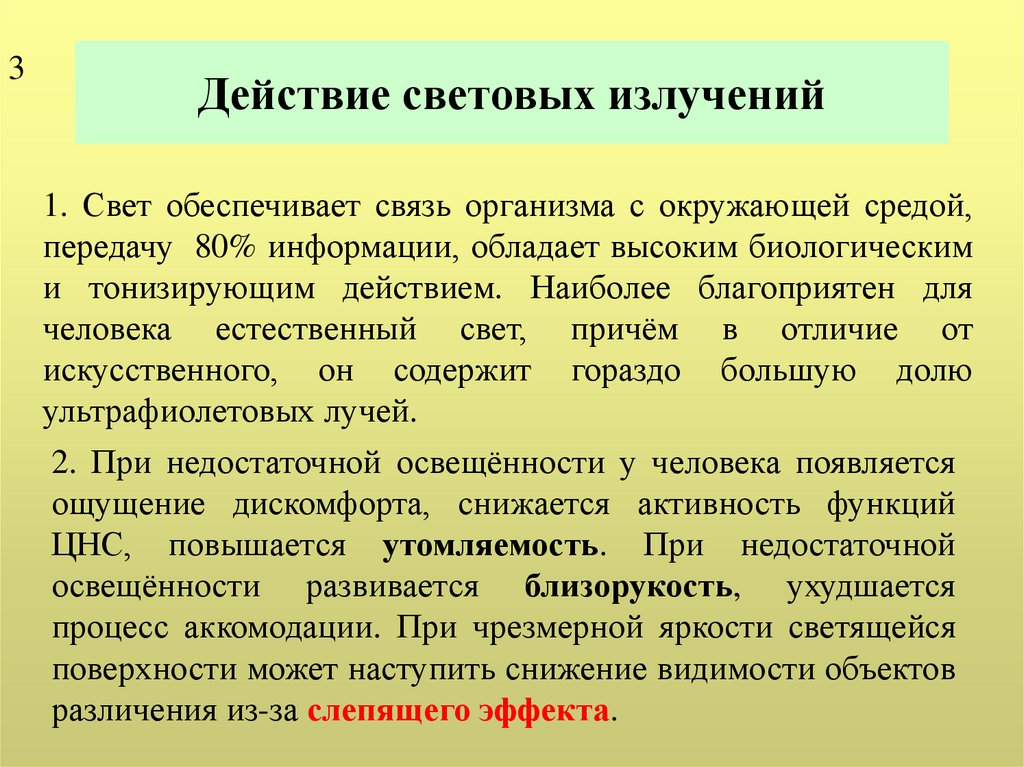 3

Действие световых излучений

1. Свет обеспечивает связь организма с окружающей средой, передачу 80% информации, обладает высоким биологическим и тонизирующим действием. Наиболее благоприятен для человека естественный свет, причём в отличие от искусственного, он содержит гораздо большую долю ультрафиолетовых лучей.

2. При недостаточной освещённости у человека появляется ощущение дискомфорта, снижается активность функций ЦНС, повышается утомляемость. При недостаточной освещённости развивается близорукость, ухудшается процесс аккомодации. При чрезмерной яркости светящейся поверхности может наступить снижение видимости объектов различения из-за слепящего эффекта.